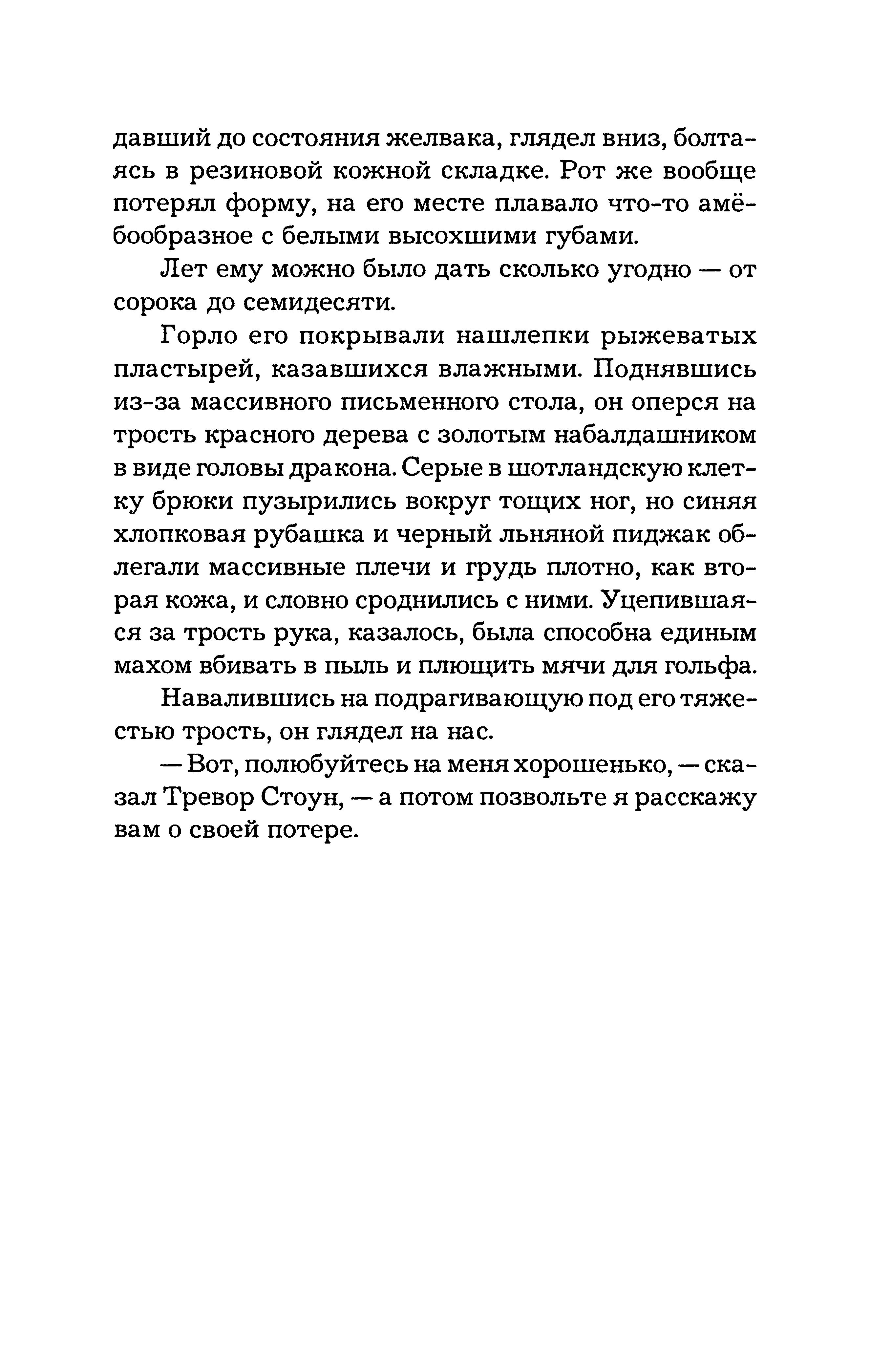 давший до состояния желвака, глядел вниз, болтаясь в резиновой кожной складке. Рот же вообще потерял форму, на его месте плавало что-то амёбообразное с белыми высохшими губами.

Лет ему можно было дать сколько угодно — от сорока до семидесяти.

Горло его покрывали нашлепки рыжеватых пластырей, казавшихся влажными. Поднявшись из-за массивного письменного стола, он оперся на трость красного дерева с золотым набалдашником в виде головы дракона. Серые в шотландскую клетку брюки пузырились вокруг тощих ног, но синяя хлопковая рубашка и черный льняной пиджак облегали массивные плечи и грудь плотно, как вторая кожа, и словно сроднились с ними. Уцепившаяся за трость рука, казалось, была способна единым махом вбивать в пыль и плющить мячи для гольфа.

Навалившись на подрагивающую под его тяжестью трость, он глядел на нас.

— Вот, полюбуйтесь на меня хорошенько, — сказал Тревор Стоун, — а потом позвольте я расскажу вам о своей потере.